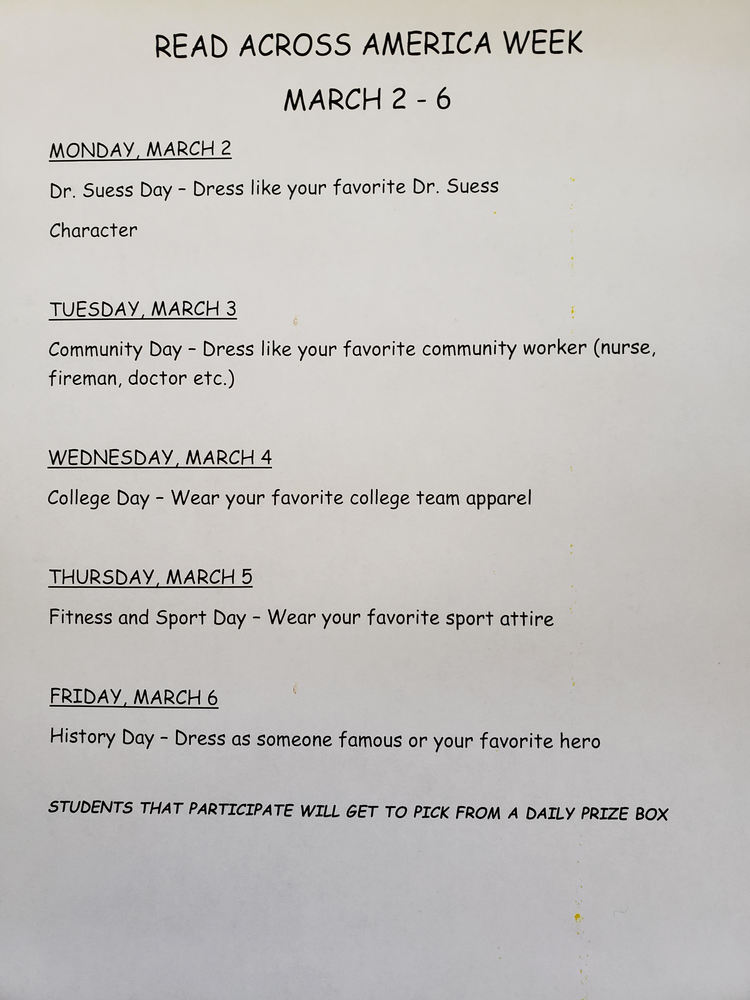 READ ACROSS AMERICA WEEK

MARCH 2 - 6

MONDAY, MARCH 2

Dr. Suess Day – Dress like your favorite Dr. Suess Character

TUESDAY, MARCH 3

Community Day – Dress like your favorite community worker (nurse, fireman, doctor etc.)

WEDNESDAY, MARCH 4

College Day – Wear your favorite college team apparel

THURSDAY, MARCH 5

Fitness and Sport Day – Wear your favorite sport attire

FRIDAY, MARCH 6

History Day – Dress as someone famous or your favorite hero

STUDENTS THAT PARTICIPATE WILL GET TO PICK FROM A DAILY PRIZE BOX